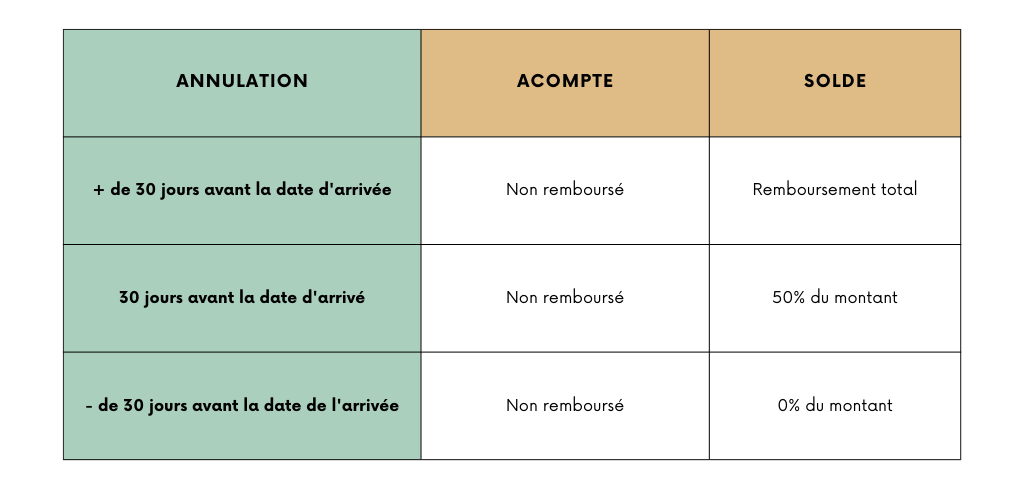 | ANNULATION | ACOMPTE | SOLDE |
|---|---|---|
| + de 30 jours avant la date d'arrivée | Non remboursé | Remboursement total |
| 30 jours avant la date d'arrivé | Non remboursé | 50% du montant |
| - de 30 jours avant la date de l'arrivée | Non remboursé | 0% du montant |